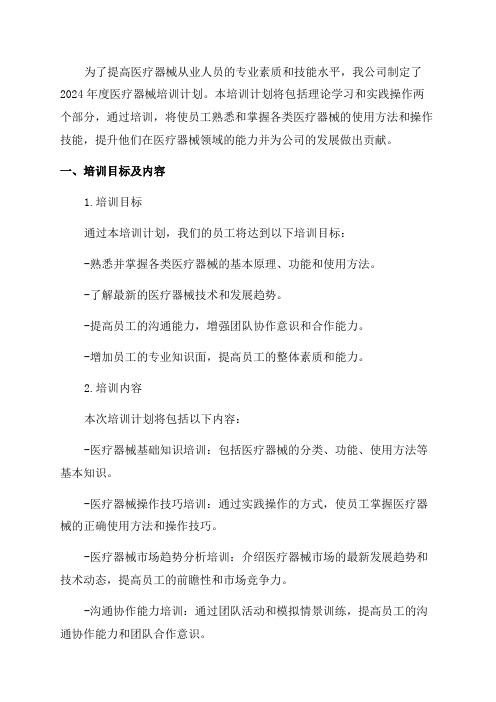 为了提高医疗器械从业人员的专业素质和技能水平，我公司制定了2024年度医疗器械培训计划。本培训计划将包括理论学习和实践操作两个部分，通过培训，将使员工熟悉和掌握各类医疗器械的使用方法和操作技能，提升他们在医疗器械领域的能力并为公司的发展做出贡献。

一、培训目标及内容

1.培训目标

通过本培训计划，我们的员工将达到以下培训目标：

-熟悉并掌握各类医疗器械的基本原理、功能和使用方法。

-了解最新的医疗器械技术和发展趋势。

-提高员工的沟通能力，增强团队协作意识和合作能力。

-增加员工的专业知识面，提高员工的整体素质和能力。

2.培训内容

本次培训计划将包括以下内容：

-医疗器械基础知识培训：包括医疗器械的分类、功能、使用方法等基本知识。

-医疗器械操作技巧培训：通过实践操作的方式，使员工掌握医疗器械的正确使用方法和操作技巧。

-医疗器械市场趋势分析培训：介绍医疗器械市场的最新发展趋势和技术动态，提高员工的前瞻性和市场竞争力。

-沟通协作能力培训：通过团队活动和模拟情景训练，提高员工的沟通协作能力和团队合作意识。